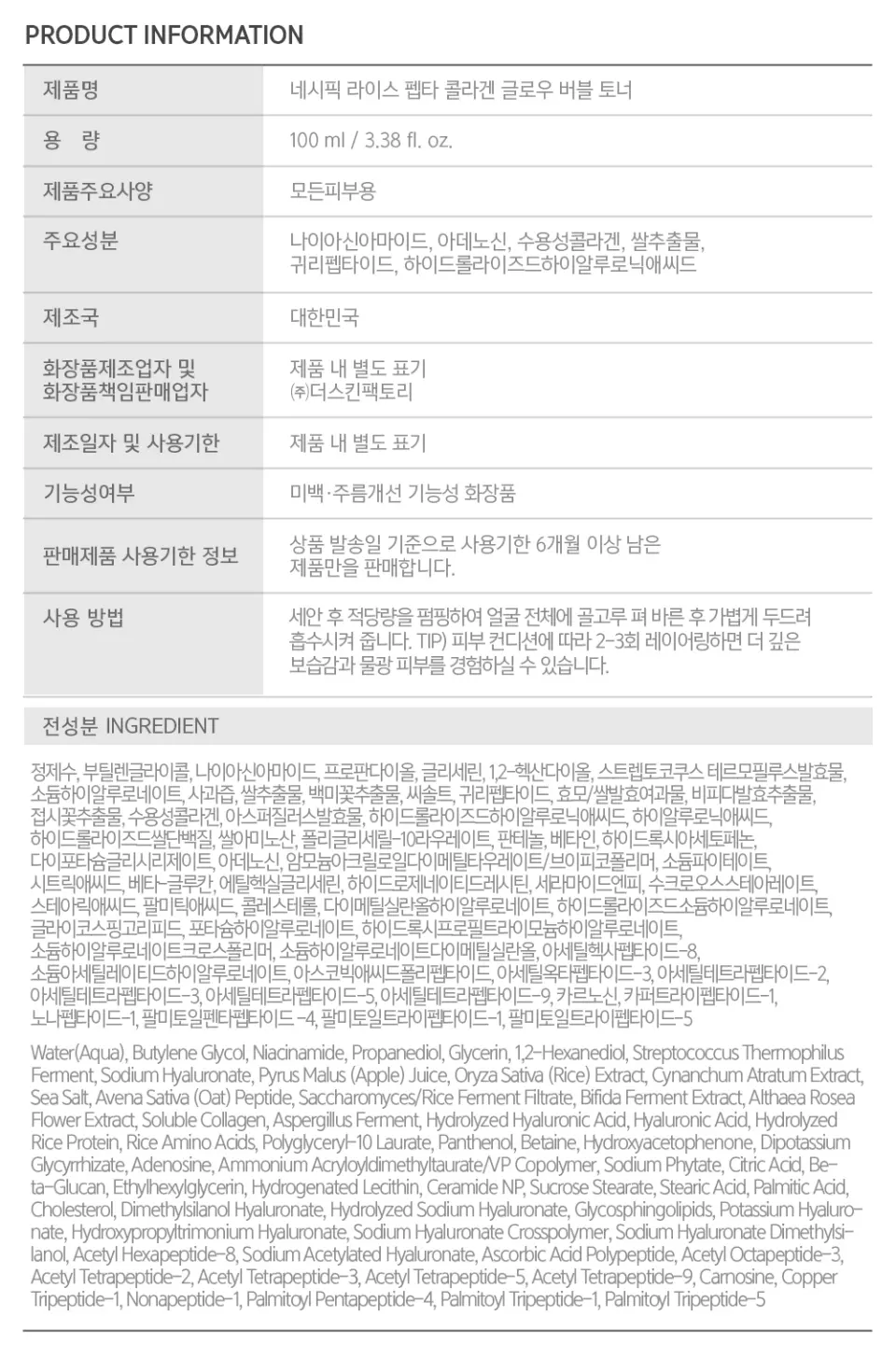 PRODUCT INFORMATION

| 제품명 | 네시픽 라이스 펩타 콜라겐 글로우 버블 토너 |
|---|---|
| 용 량 | 100 ml / 3.38 fl. oz. |
| 제품주요사양 | 모든피부용 |
| 주요성분 | 나이아신아마이드, 아데노신, 수용성콜라겐, 쌀추출물, 귀리펩타이드, 하이드롤라이즈드하이알루로닉애씨드 |
| 제조국 | 대한민국 |
| 화장품제조업자 및 화장품책임판매업자 | 제품 내 별도 표기 ㈜더스킨팩토리 |
| 제조일자 및 사용기한 | 제품 내 별도 표기 |
| 기능성여부 | 미백·주름개선 기능성 화장품 |
| 판매제품 사용기한 정보 | 상품 발송일 기준으로 사용기한 6개월 이상 남은 제품만을 판매합니다. |
| 사용 방법 | 세안 후 적당량을 펌핑하여 얼굴 전체에 골고루 펴 바른 후 가볍게 두드려 흡수시켜 줍니다. TIP) 피부 컨디션에 따라 2-3회 레이어링하면 더 깊은 보습감과 물광 피부를 경험하실 수 있습니다. |

전성분 INGREDIENT

정제수, 부틸렌글라이콜, 나이아신아마이드, 프로판다이올, 글리세린, 1,2-헥산다이올, 스트렙토코쿠스 테르모필루스발효물, 소듐하이알루로네이트, 사과즙, 쌀추출물, 백미꽃추출물, 씨솔트, 귀리펩타이드, 효모/쌀발효여과물, 비피다발효추출물, 접시꽃추출물, 수용성콜라겐, 아스퍼질러스발효물, 하이드롤라이즈드하이알루로닉애씨드, 하이알루로닉애씨드, 하이드롤라이즈드쌀단백질, 쌀아미노산, 폴리글리세릴-10라우레이트, 판테놀, 베타인, 하이드록시아세토페논, 다이포타슘글리시리제이트, 아데노신, 암모늄아크릴로일다이메틸타우레이트/브이피코폴리머, 소듐파이테이트, 시트릭애씨드, 베타-글루칸, 에틸헥실글리세린, 하이드로제네이티드레시틴, 세라마이드엔피, 수크로오스스테아레이트, 스테아릭애씨드, 팔미틱애씨드, 콜레스테롤, 다이메틸실란올하이알루로네이트, 하이드롤라이즈드소듐하이알루로네이트, 글라이코스핑고리피드, 포타슘하이알루로네이트, 하이드록시프로필트라이모늄하이알루로네이트, 소듐하이알루로네이트크로스폴리머, 소듐하이알루로네이트다이메틸실란올, 아세틸헥사펩타이드-8, 소듐아세틸레이티드하이알루로네이트, 아스코빅애씨드폴리펩타이드, 아세틸옥타펩타이드-3, 아세틸테트라펩타이드-2, 아세틸테트라펩타이드-3, 아세틸테트라펩타이드-5, 아세틸테트라펩타이드-9, 카르노신, 카퍼트라이펩타이드-1, 노나펩타이드-1, 팔미토일펜타펩타이드 -4, 팔미토일트라이펩타이드-1, 팔미토일트라이펩타이드-5

Water(Aqua), Butylene Glycol, Niacinamide, Propanediol, Glycerin, 1,2-Hexanediol, Streptococcus Thermophilus Ferment, Sodium Hyaluronate, Pyrus Malus (Apple) Juice, Oryza Sativa (Rice) Extract, Cynanchum Atratum Extract, Sea Salt, Avena Sativa (Oat) Peptide, Saccharomyces/Rice Ferment Filtrate, Bifida Ferment Extract, Althaea Rosea Flower Extract, Soluble Collagen, Aspergillus Ferment, Hydrolyzed Hyaluronic Acid, Hyaluronic Acid, Hydrolyzed Rice Protein, Rice Amino Acids, Polyglyceryl-10 Laurate, Panthenol, Betaine, Hydroxyacetophenone, Dipotassium Glycyrrhizate, Adenosine, Ammonium Acryloyldimethyltaurate/VP Copolymer, Sodium Phytate, Citric Acid, Beta-Glucan, Ethylhexylglycerin, Hydrogenated Lecithin, Ceramide NP, Sucrose Stearate, Stearic Acid, Palmitic Acid, Cholesterol, Dimethylsilanol Hyaluronate, Hydrolyzed Sodium Hyaluronate, Glycosphingolipids, Potassium Hyaluronate, Hydroxypropyltrimonium Hyaluronate, Sodium Hyaluronate Crosspolymer, Sodium Hyaluronate Dimethylsilanol, Acetyl Hexapeptide-8, Sodium Acetylated Hyaluronate, Ascorbic Acid Polypeptide, Acetyl Octapeptide-3, Acetyl Tetrapeptide-2, Acetyl Tetrapeptide-3, Acetyl Tetrapeptide-5, Acetyl Tetrapeptide-9, Carnosine, Copper Tripeptide-1, Nonapeptide-1, Palmitoyl Pentapeptide-4, Palmitoyl Tripeptide-1, Palmitoyl Tripeptide-5